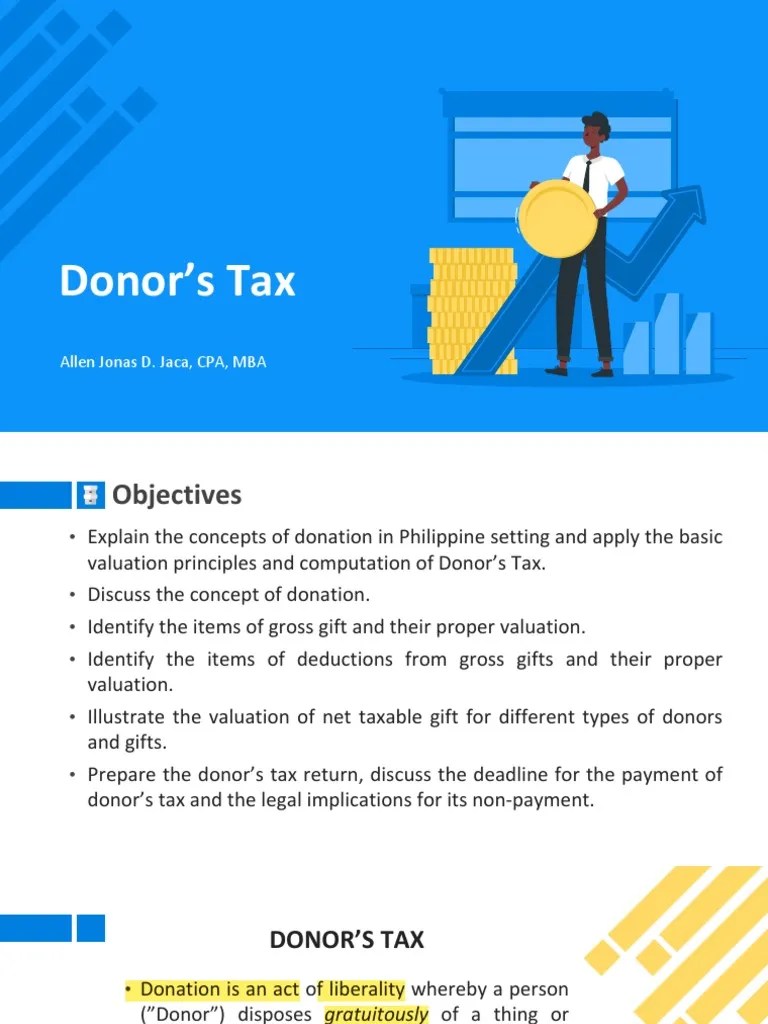 Donor's Tax

Allen Jonas D. Jaca, CPA, MBA

Objectives

• Explain the concepts of donation in Philippine setting and apply the basic valuation principles and computation of Donor's Tax.
• Discuss the concept of donation.
• Identify the items of gross gift and their proper valuation.
• Identify the items of deductions from gross gifts and their proper valuation.
• Illustrate the valuation of net taxable gift for different types of donors and gifts.
• Prepare the donor's tax return, discuss the deadline for the payment of donor's tax and the legal implications for its non-payment.

DONOR'S TAX

• Donation is an act of liberality whereby a person ("Donor") disposes gratuitously of a thing or